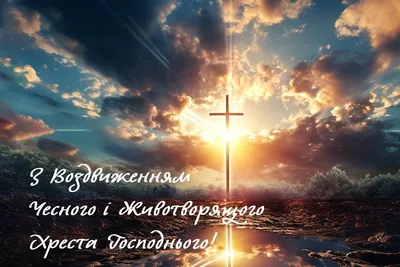 З Воздвиженням
Чесного і Животворящого
Хреста Господнього!